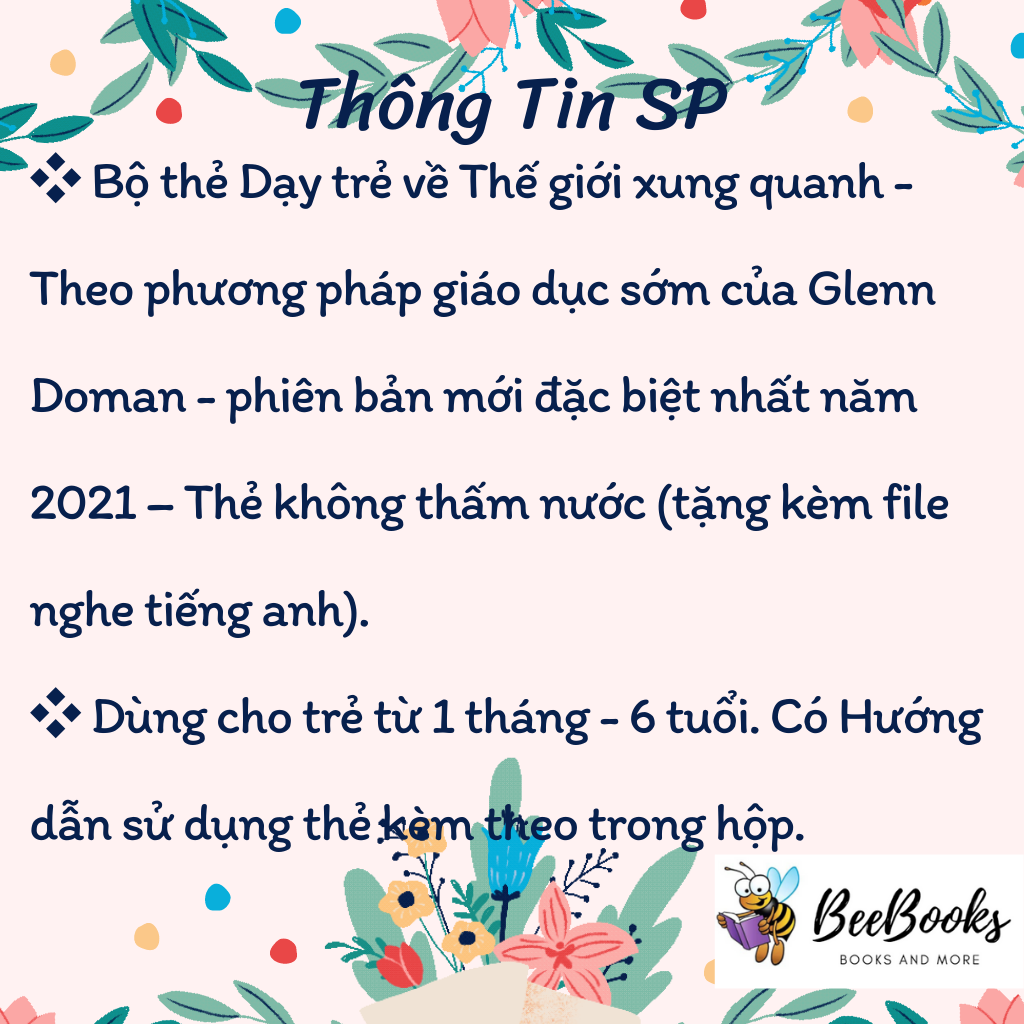 Thông Tin SP

❖ Bộ thẻ Dạy trẻ về Thế giới xung quanh - Theo phương pháp giáo dục sớm của Glenn Doman - phiên bản mới đặc biệt nhất năm 2021 – Thẻ không thấm nước (tặng kèm file nghe tiếng anh).

❖ Dùng cho trẻ từ 1 tháng - 6 tuổi. Có Hướng dẫn sử dụng thẻ kèm theo trong hộp.

BeeBooks
BOOKS AND MORE